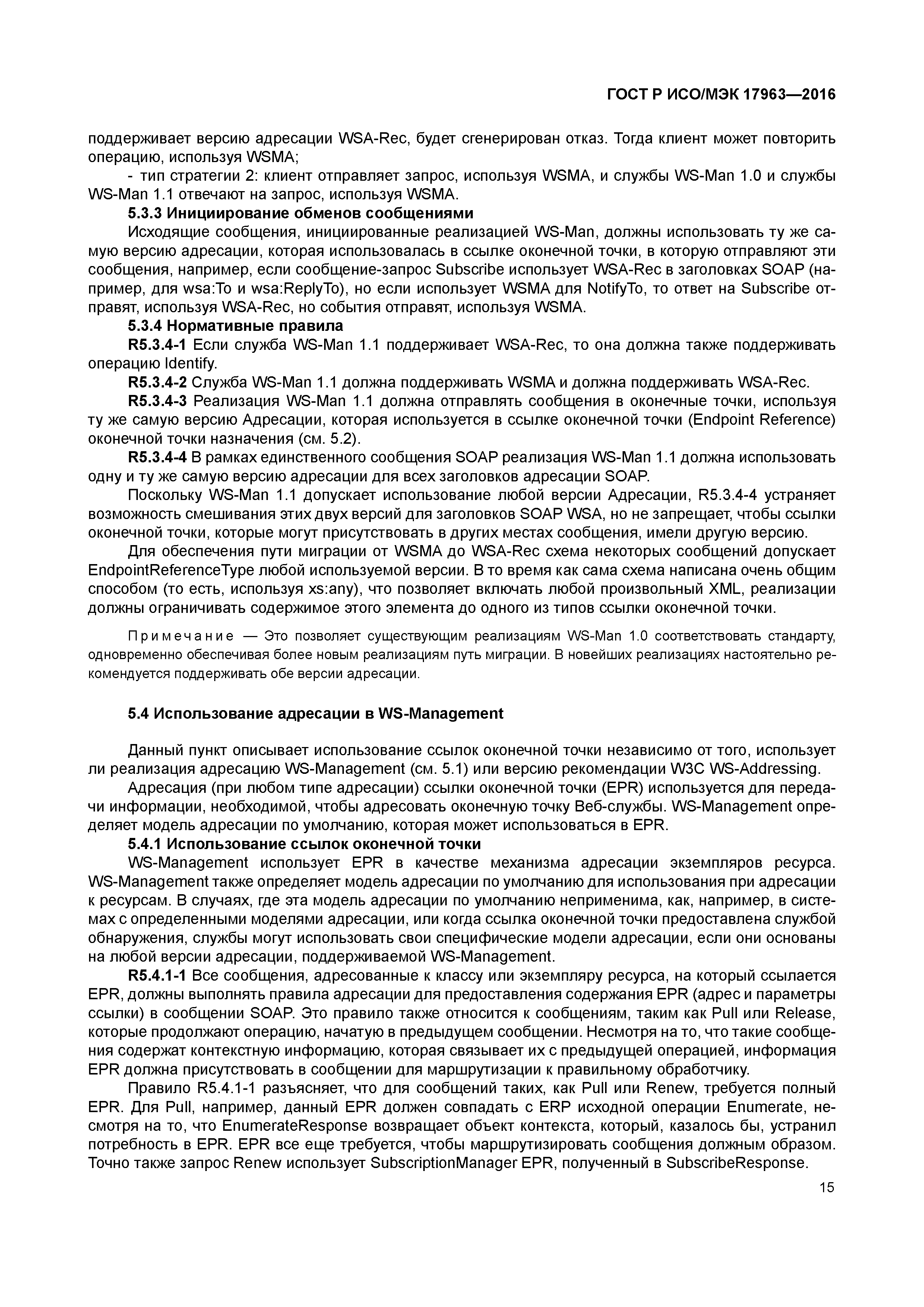 ГОСТ Р ИСО/МЭК 17963—2016

поддерживает версию адресации WSA-Rec, будет сгенерирован отказ. Тогда клиент может повторить операцию, используя WSMA;

- тип стратегии 2: клиент отправляет запрос, используя WSMA, и службы WS-Man 1.0 и службы WS-Man 1.1 отвечают на запрос, используя WSMA.

5.3.3 Инициирование обменов сообщениями

Исходящие сообщения, инициированные реализацией WS-Man, должны использовать ту же самую версию адресации, которая использовалась в ссылке оконечной точки, в которую отправляют эти сообщения, например, если сообщение-запрос Subscribe использует WSA-Rec в заголовках SOAP (например, для wsa:To и wsa:ReplyTo), но если использует WSMA для NotifyTo, то ответ на Subscribe отправят, используя WSA-Rec, но события отправят, используя WSMA.

5.3.4 Нормативные правила

R5.3.4-1 Если служба WS-Man 1.1 поддерживает WSA-Rec, то она должна также поддерживать операцию Identify.

R5.3.4-2 Служба WS-Man 1.1 должна поддерживать WSMA и должна поддерживать WSA-Rec.

R5.3.4-3 Реализация WS-Man 1.1 должна отправлять сообщения в оконечные точки, используя ту же самую версию Адресации, которая используется в ссылке оконечной точки (Endpoint Reference) оконечной точки назначения (см. 5.2).

R5.3.4-4 В рамках единственного сообщения SOAP реализация WS-Man 1.1 должна использовать одну и ту же самую версию адресации для всех заголовков адресации SOAP.

Поскольку WS-Man 1.1 допускает использование любой версии Адресации, R5.3.4-4 устраняет возможность смешивания этих двух версий для заголовков SOAP WSA, но не запрещает, чтобы ссылки оконечной точки, которые могут присутствовать в других местах сообщения, имели другую версию.

Для обеспечения пути миграции от WSMA до WSA-Rec схема некоторых сообщений допускает EndpointReferenceType любой используемой версии. В то время как сама схема написана очень общим способом (то есть, используя xs:any), что позволяет включать любой произвольный XML, реализации должны ограничивать содержимое этого элемента до одного из типов ссылки оконечной точки.

Примечание — Это позволяет существующим реализациям WS-Man 1.0 соответствовать стандарту, одновременно обеспечивая более новым реализациям путь миграции. В новейших реализациях настоятельно рекомендуется поддерживать обе версии адресации.

5.4 Использование адресации в WS-Management

Данный пункт описывает использование ссылок оконечной точки независимо от того, использует ли реализация адресацию WS-Management (см. 5.1) или версию рекомендации W3C WS-Addressing.

Адресация (при любом типе адресации) ссылки оконечной точки (EPR) используется для передачи информации, необходимой, чтобы адресовать оконечную точку Веб-службы. WS-Management определяет модель адресации по умолчанию, которая может использоваться в EPR.

5.4.1 Использование ссылок оконечной точки

WS-Management использует EPR в качестве механизма адресации экземпляров ресурса. WS-Management также определяет модель адресации по умолчанию для использования при адресации к ресурсам. В случаях, где эта модель адресации по умолчанию неприменима, как, например, в системах с определенными моделями адресации, или когда ссылка оконечной точки предоставлена службой обнаружения, службы могут использовать свои специфические модели адресации, если они основаны на любой версии адресации, поддерживаемой WS-Management.

R5.4.1-1 Все сообщения, адресованные к классу или экземпляру ресурса, на который ссылается EPR, должны выполнять правила адресации для предоставления содержания EPR (адрес и параметры ссылки) в сообщении SOAP. Это правило также относится к сообщениям, таким как Pull или Release, которые продолжают операцию, начатую в предыдущем сообщении. Несмотря на то, что такие сообщения содержат контекстную информацию, которая связывает их с предыдущей операцией, информация EPR должна присутствовать в сообщении для маршрутизации к правильному обработчику.

Правило R5.4.1-1 разъясняет, что для сообщений таких, как Pull или Renew, требуется полный EPR. Для Pull, например, данный EPR должен совпадать с ERP исходной операции Enumerate, несмотря на то, что EnumerateResponse возвращает объект контекста, который, казалось бы, устранил потребность в EPR. EPR все еще требуется, чтобы маршрутизировать сообщения должным образом. Точно также запрос Renew использует SubscriptionManager EPR, полученный в SubscribeResponse.

15